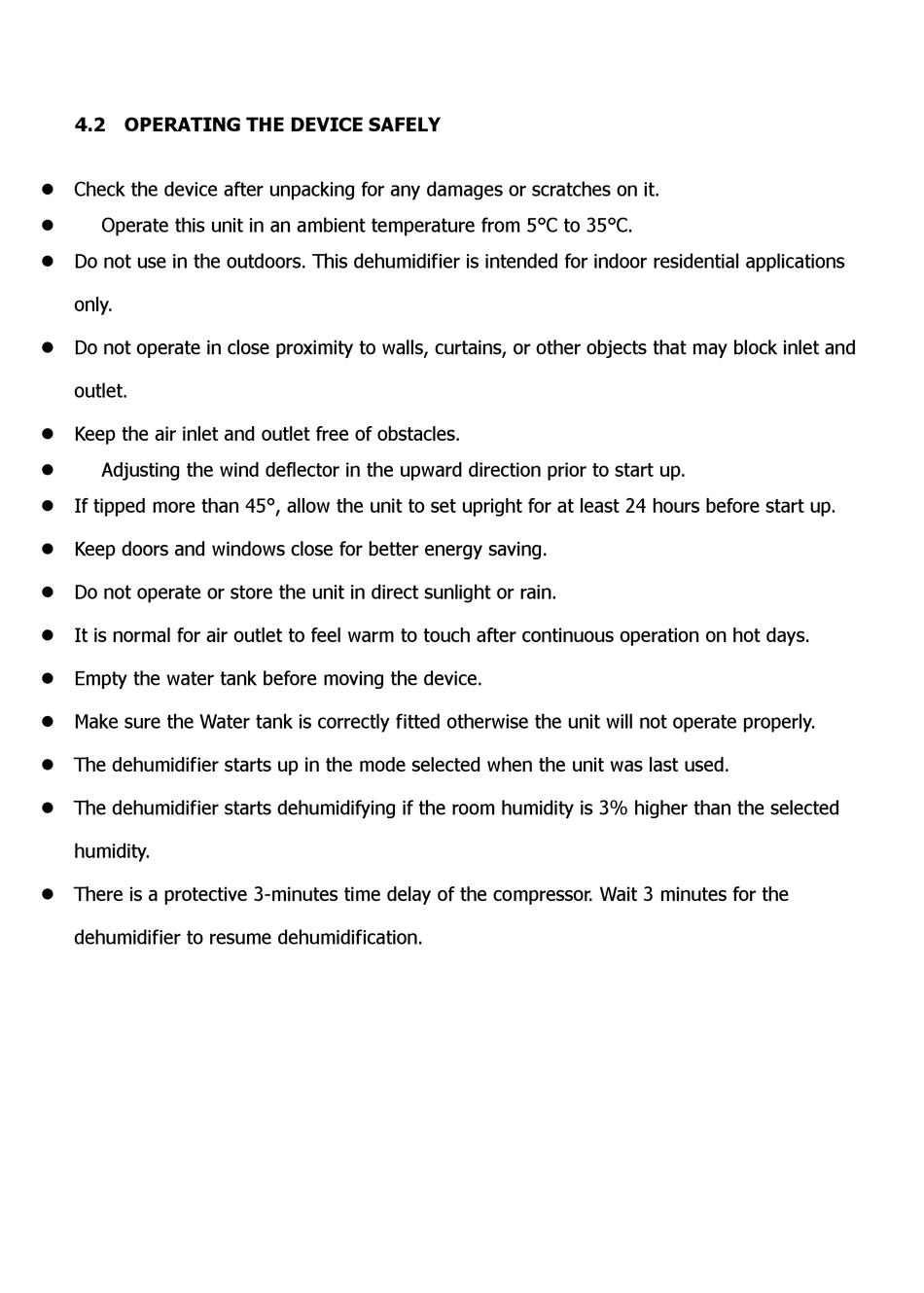 4.2 OPERATING THE DEVICE SAFELY

- Check the device after unpacking for any damages or scratches on it.
- Operate this unit in an ambient temperature from 5°C to 35°C.
- Do not use in the outdoors. This dehumidifier is intended for indoor residential applications only.
- Do not operate in close proximity to walls, curtains, or other objects that may block inlet and outlet.
- Keep the air inlet and outlet free of obstacles.
- Adjusting the wind deflector in the upward direction prior to start up.
- If tipped more than 45°, allow the unit to set upright for at least 24 hours before start up.
- Keep doors and windows close for better energy saving.
- Do not operate or store the unit in direct sunlight or rain.
- It is normal for air outlet to feel warm to touch after continuous operation on hot days.
- Empty the water tank before moving the device.
- Make sure the Water tank is correctly fitted otherwise the unit will not operate properly.
- The dehumidifier starts up in the mode selected when the unit was last used.
- The dehumidifier starts dehumidifying if the room humidity is 3% higher than the selected humidity.
- There is a protective 3-minutes time delay of the compressor. Wait 3 minutes for the dehumidifier to resume dehumidification.